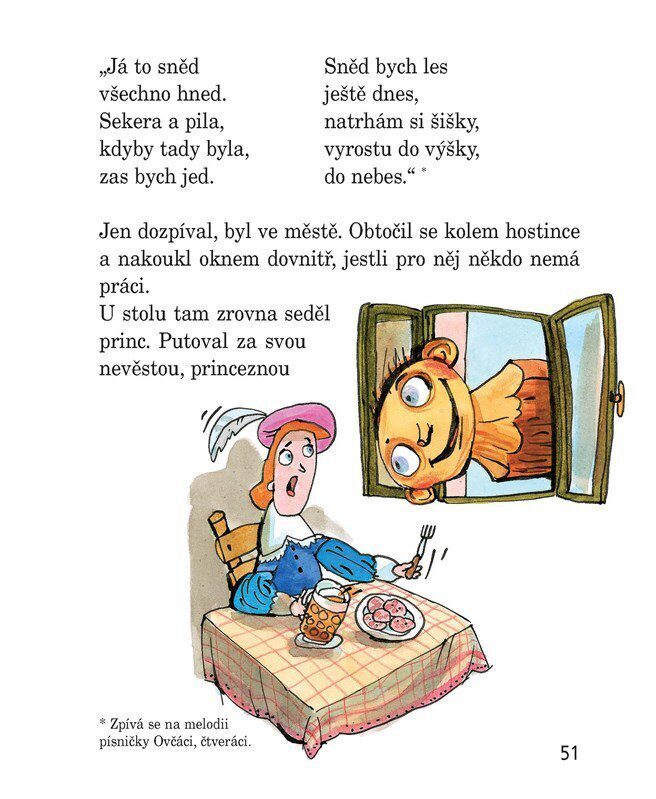 „Já to sněd
všechno hned.
Sekera a pila,
kdyby tady byla,
zas bych jed.

Sněd bych les
ještě dnes,
natrhám si šišky,
vyrostu do výšky,
do nebes.“ *

Jen dozpíval, byl ve městě. Obtočil se kolem hostince a nakoukl oknem dovnitř, jestli pro něj někdo nemá práci.

U stolu tam zrovna seděl princ. Putoval za svou nevěstou, princeznou

* Zpívá se na melodii písničky Ovčáci, čtveráci.

51